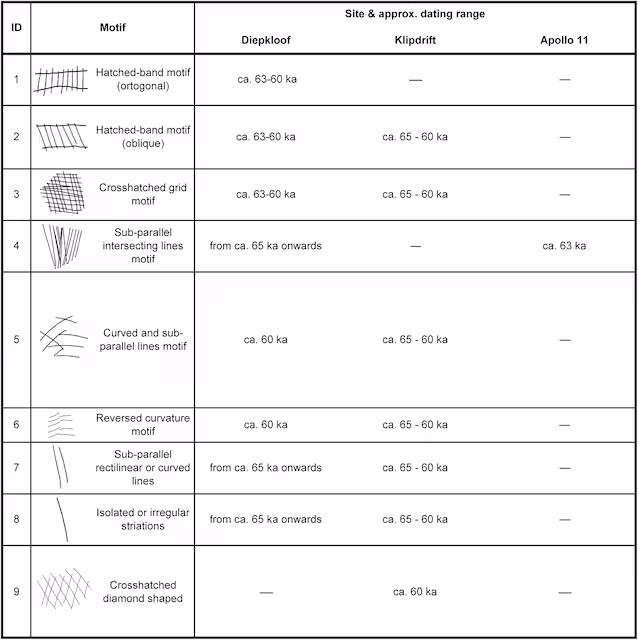 | ID | Motif | Site & approx. dating range | | |
|---|---|---|---|---|
| | | Diepkloof | Klipdrift | Apollo 11 |
| 1 | Hatched-band motif (ortogonal) | ca. 63-60 ka | — | — |
| 2 | Hatched-band motif (oblique) | ca. 63-60 ka | ca. 65 - 60 ka | — |
| 3 | Crosshatched grid motif | ca. 63-60 ka | ca. 65 - 60 ka | — |
| 4 | Sub-parallel intersecting lines motif | from ca. 65 ka onwards | — | ca. 63 ka |
| 5 | Curved and sub-parallel lines motif | ca. 60 ka | ca. 65 - 60 ka | — |
| 6 | Reversed curvature motif | ca. 60 ka | ca. 65 - 60 ka | — |
| 7 | Sub-parallel rectilinear or curved lines | from ca. 65 ka onwards | ca. 65 - 60 ka | — |
| 8 | Isolated or irregular striations | from ca. 65 ka onwards | ca. 65 - 60 ka | — |
| 9 | Crosshatched diamond shaped | — | ca. 60 ka | — |